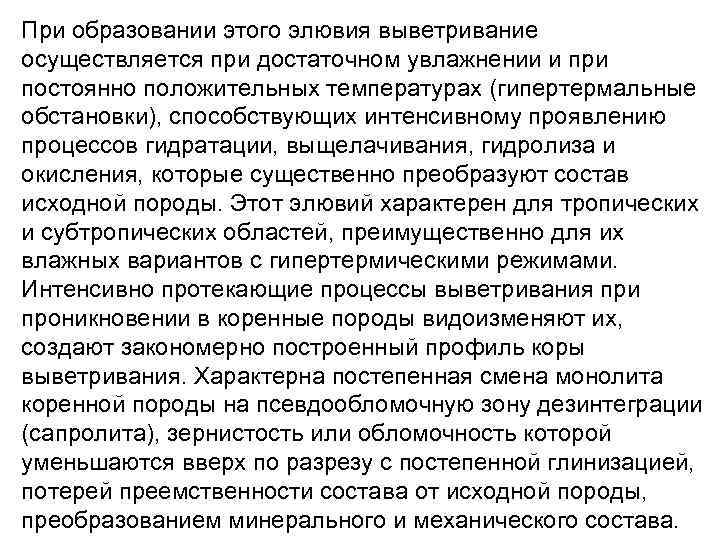 При образовании этого элювия выветривание осуществляется при достаточном увлажнении и при постоянно положительных температурах (гипертермальные обстановки), способствующих интенсивному проявлению процессов гидратации, выщелачивания, гидролиза и окисления, которые существенно преобразуют состав исходной породы. Этот элювий характерен для тропических и субтропических областей, преимущественно для их влажных вариантов с гипертермическими режимами. Интенсивно протекающие процессы выветривания при проникновении в коренные породы видоизменяют их, создают закономерно построенный профиль коры выветривания. Характерна постепенная смена монолита коренной породы на псевдообломочную зону дезинтеграции (сапролита), зернистость или обломочность которой уменьшаются вверх по разрезу с постепенной глинизацией, потерей преемственности состава от исходной породы, преобразованием минерального и механического состава.